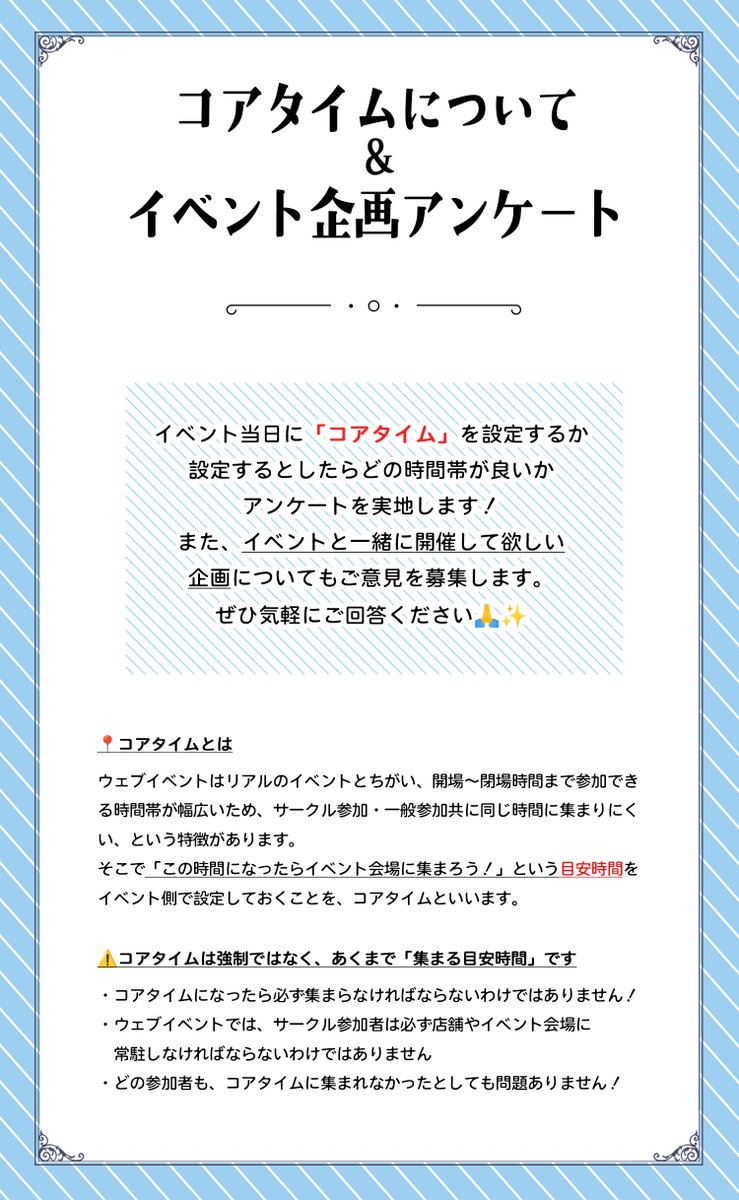 コアタイムについて
&
イベント企画アンケート

イベント当日に「コアタイム」を設定するか
設定するとしたらどの時間帯が良いか
アンケートを実地します！
また、イベントと一緒に開催して欲しい
企画についてもご意見を募集します。
ぜひ気軽にご回答ください🙏✨

📍コアタイムとは

ウェブイベントはリアルのイベントとちがい、開場〜閉場時間まで参加できる時間帯が幅広いため、サークル参加・一般参加共に同じ時間に集まりにくい、という特徴があります。
そこで「この時間になったらイベント会場に集まろう！」という目安時間をイベント側で設定しておくことを、コアタイムといいます。

⚠️コアタイムは強制ではなく、あくまで「集まる目安時間」です

・コアタイムになったら必ず集まらなければならないわけではありません！
・ウェブイベントでは、サークル参加者は必ず店舗やイベント会場に常駐しなければならないわけではありません
・どの参加者も、コアタイムに集まれなかったとしても問題ありません！